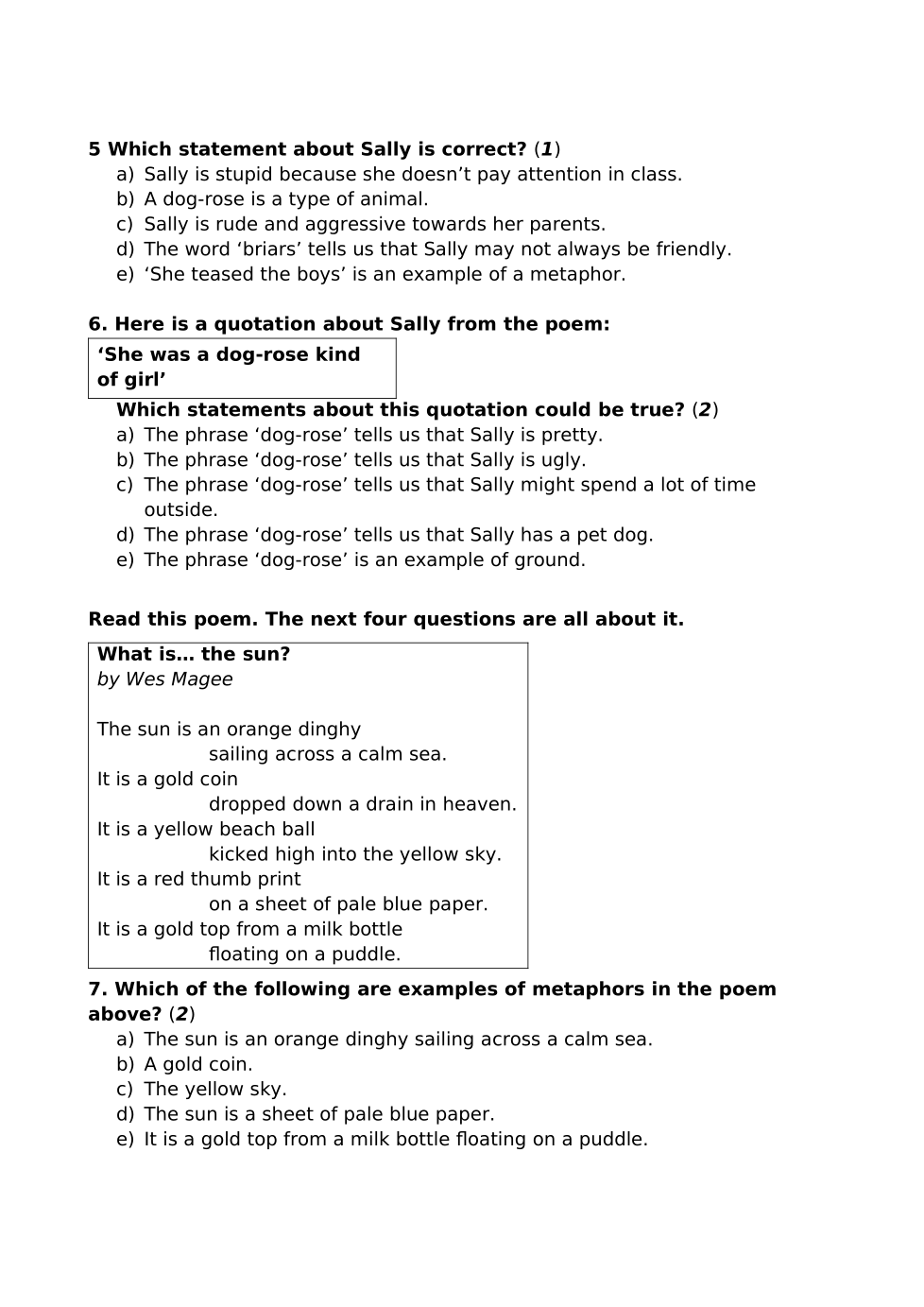 5 Which statement about Sally is correct? (1)
a) Sally is stupid because she doesn’t pay attention in class.
b) A dog-rose is a type of animal.
c) Sally is rude and aggressive towards her parents.
d) The word ‘briars’ tells us that Sally may not always be friendly.
e) ‘She teased the boys’ is an example of a metaphor.

6. Here is a quotation about Sally from the poem:

‘She was a dog-rose kind of girl’

Which statements about this quotation could be true? (2)
a) The phrase ‘dog-rose’ tells us that Sally is pretty.
b) The phrase ‘dog-rose’ tells us that Sally is ugly.
c) The phrase ‘dog-rose’ tells us that Sally might spend a lot of time outside.
d) The phrase ‘dog-rose’ tells us that Sally has a pet dog.
e) The phrase ‘dog-rose’ is an example of ground.

Read this poem. The next four questions are all about it.

What is… the sun?
by Wes Magee

The sun is an orange dinghy
sailing across a calm sea.
It is a gold coin
dropped down a drain in heaven.
It is a yellow beach ball
kicked high into the yellow sky.
It is a red thumb print
on a sheet of pale blue paper.
It is a gold top from a milk bottle
floating on a puddle.

7. Which of the following are examples of metaphors in the poem above? (2)
a) The sun is an orange dinghy sailing across a calm sea.
b) A gold coin.
c) The yellow sky.
d) The sun is a sheet of pale blue paper.
e) It is a gold top from a milk bottle floating on a puddle.